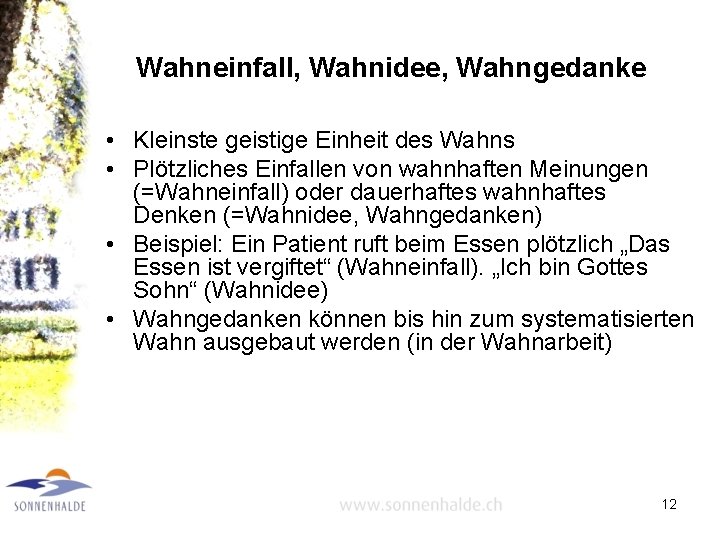 Wahneinfall, Wahnidee, Wahngedanke

• Kleinste geistige Einheit des Wahns
• Plötzliches Einfallen von wahnhaften Meinungen (=Wahneinfall) oder dauerhaftes wahnhaftes Denken (=Wahnidee, Wahngedanken)
• Beispiel: Ein Patient ruft beim Essen plötzlich „Das Essen ist vergiftet“ (Wahneinfall). „Ich bin Gottes Sohn“ (Wahnidee)
• Wahngedanken können bis hin zum systematisierten Wahn ausgebaut werden (in der Wahnarbeit)

SONNENHALDE

www.sonnenhalde.ch

12